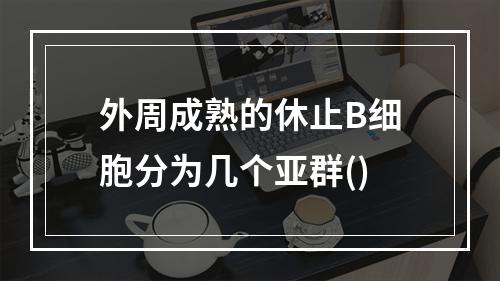 外周成熟的休止B细胞分为几个亚群()